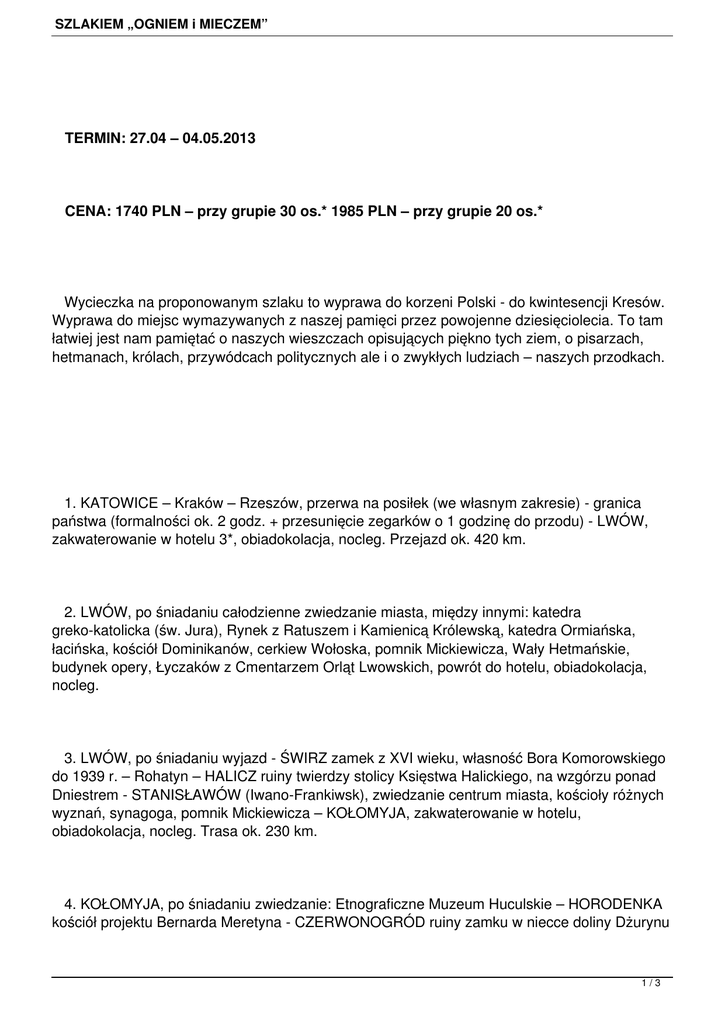 SZLAKIEM „OGNIEM i MIECZEM”

TERMIN: 27.04 – 04.05.2013

CENA: 1740 PLN – przy grupie 30 os.* 1985 PLN – przy grupie 20 os.*

Wycieczka na proponowanym szlaku to wyprawa do korzeni Polski - do kwintesencji Kresów. Wyprawa do miejsc wymazywanych z naszej pamięci przez powojenne dziesięciolecia. To tam łatwiej jest nam pamiętać o naszych wieszczach opisujących piękno tych ziem, o pisarzach, hetmanach, królach, przywódcach politycznych ale i o zwykłych ludziach – naszych przodkach.

1. KATOWICE – Kraków – Rzeszów, przerwa na posiłek (we własnym zakresie) - granica państwa (formalności ok. 2 godz. + przesunięcie zegarków o 1 godzinę do przodu) - LWÓW, zakwaterowanie w hotelu 3*, obiadokolacja, nocleg. Przejazd ok. 420 km.

2. LWÓW, po śniadaniu całodzienne zwiedzanie miasta, między innymi: katedra greko-katolicka (św. Jura), Rynek z Ratuszem i Kamienicą Królewską, katedra Ormiańska, łacińska, kościół Dominikanów, cerkiew Wołoska, pomnik Mickiewicza, Wały Hetmańskie, budynek opery, Łyczaków z Cmentarzem Orląt Lwowskich, powrót do hotelu, obiadokolacja, nocleg.

3. LWÓW, po śniadaniu wyjazd - ŚWIRZ zamek z XVI wieku, własność Bora Komorowskiego do 1939 r. – Rohatyn – HALICZ ruiny twierdzy stolicy Księstwa Halickiego, na wzgórzu ponad Dniestrem - STANISŁAWÓW (Iwano-Frankiwsk), zwiedzanie centrum miasta, kościoły różnych wyznań, synagoga, pomnik Mickiewicza – KOŁOMYJA, zakwaterowanie w hotelu, obiadokolacja, nocleg. Trasa ok. 230 km.

4. KOŁOMYJA, po śniadaniu zwiedzanie: Etnograficzne Muzeum Huculskie – HORODENKA kościół projektu Bernarda Meretyna - CZERWONOGRÓD ruiny zamku w niecce doliny Dżurynu

1 / 3